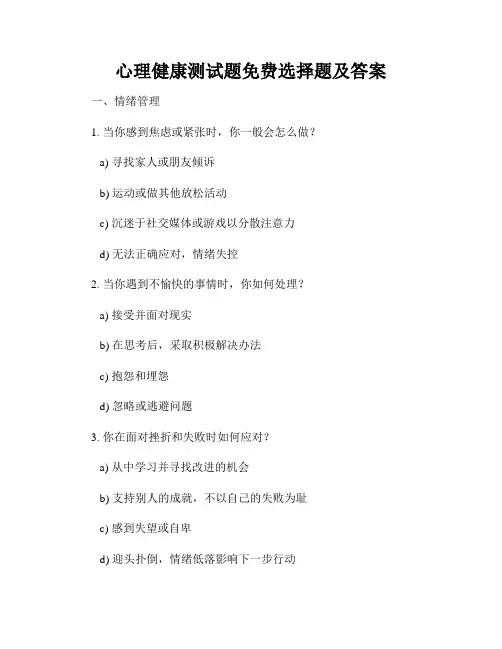 心理健康测试题免费选择题及答案

一、情绪管理

1. 当你感到焦虑或紧张时，你一般会怎么做？

a) 寻找家人或朋友倾诉

b) 运动或做其他放松活动

c) 沉迷于社交媒体或游戏以分散注意力

d) 无法正确应对，情绪失控

2. 当你遇到不愉快的事情时，你如何处理？

a) 接受并面对现实

b) 在思考后，采取积极解决办法

c) 抱怨和埋怨

d) 忽略或逃避问题

3. 你在面对挫折和失败时如何应对？

a) 从中学习并寻找改进的机会

b) 支持别人的成就，不以自己的失败为耻

c) 感到失望或自卑

d) 迎头扑倒，情绪低落影响下一步行动